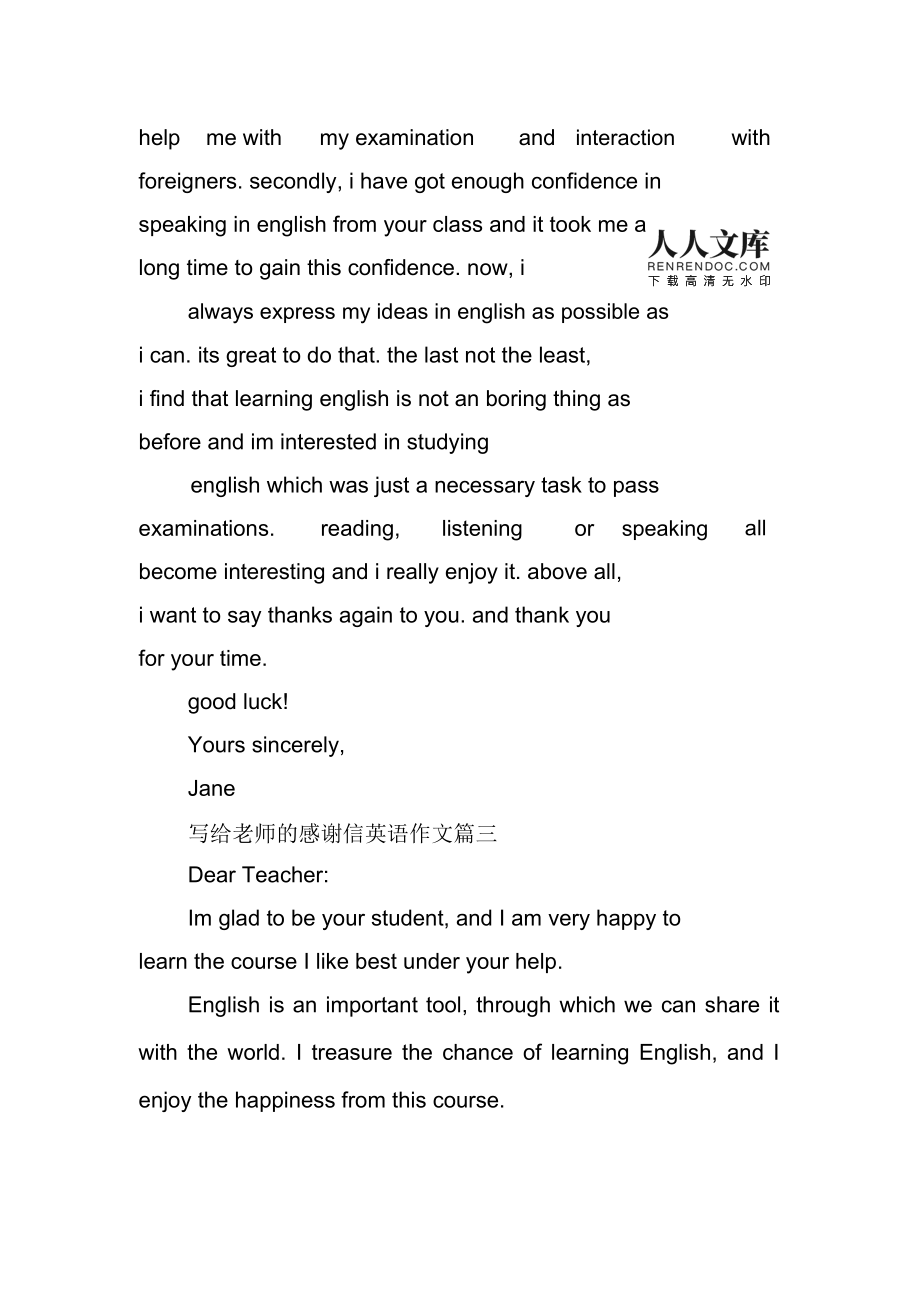 help me with my examination and interaction with foreigners. secondly, i have got enough confidence in speaking in english from your class and it took me a long time to gain this confidence. now, i

人人文库
RENRENDOC.COM
下载高清无水印

always express my ideas in english as possible as i can. its great to do that. the last not the least, i find that learning english is not an boring thing as before and im interested in studying

english which was just a necessary task to pass examinations. reading, listening or speaking all become interesting and i really enjoy it. above all, i want to say thanks again to you. and thank you for your time.

good luck!

Yours sincerely,

Jane

写给老师的感谢信英语作文篇三

Dear Teacher:

Im glad to be your student, and I am very happy to learn the course I like best under your help.

English is an important tool, through which we can share it with the world. I treasure the chance of learning English, and I enjoy the happiness from this course.